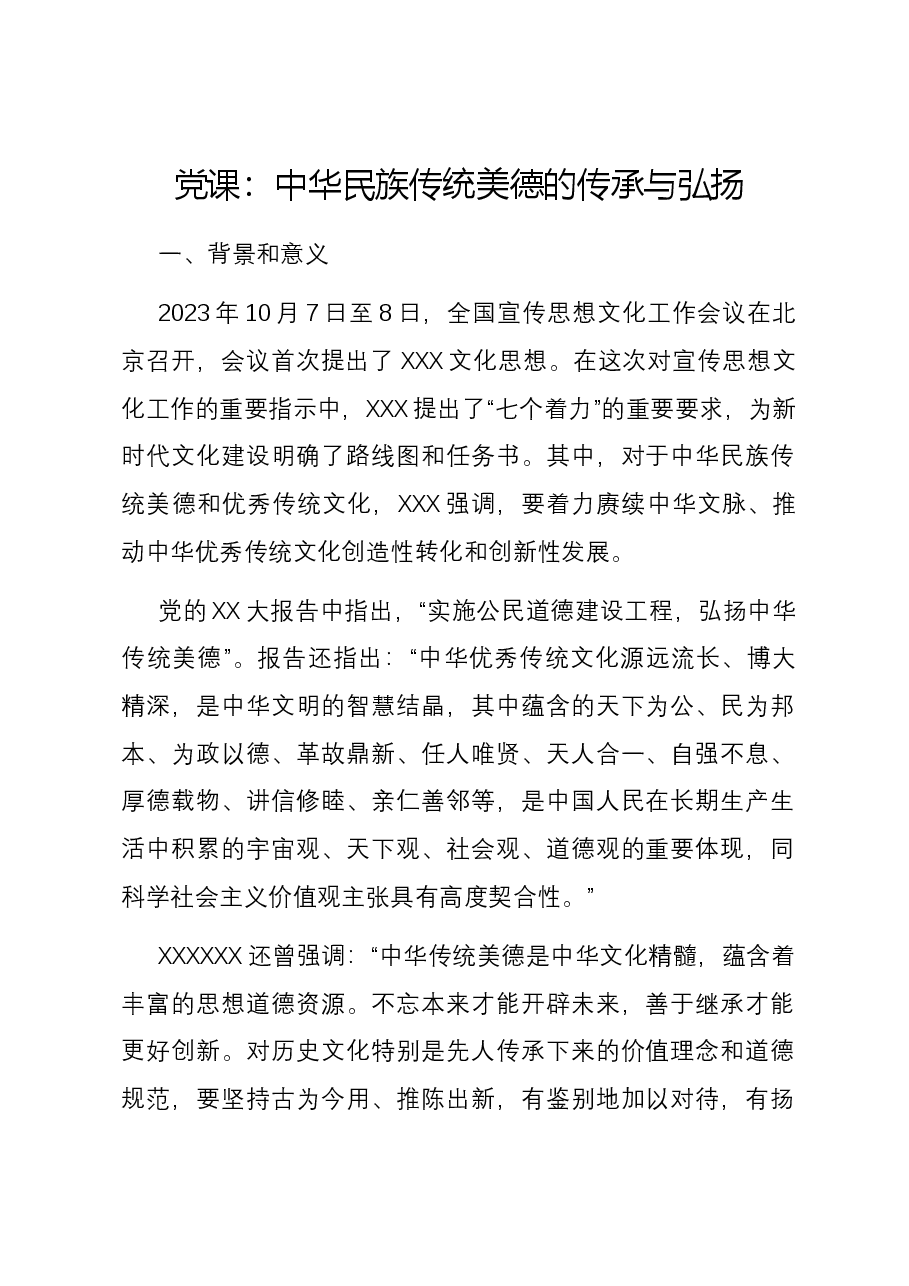 党课：中华民族传统美德的传承与弘扬

一、背景和意义

2023年10月7日至8日，全国宣传思想文化工作会议在北京召开，会议首次提出了XXX文化思想。在这次对宣传思想文化工作的重要指示中，XXX提出了“七个着力”的重要要求，为新时代文化建设明确了路线图和任务书。其中，对于中华民族传统美德和优秀传统文化，XXX强调，要着力赓续中华文脉、推动中华优秀传统文化创造性转化和创新性发展。

党的XX大报告中指出，“实施公民道德建设工程，弘扬中华传统美德”。报告还指出：“中华优秀传统文化源远流长、博大精深，是中华文明的智慧结晶，其中蕴含的天下为公、民为邦本、为政以德、革故鼎新、任人唯贤、天人合一、自强不息、厚德载物、讲信修睦、亲仁善邻等，是中国人民在长期生产生活中积累的宇宙观、天下观、社会观、道德观的重要体现，同科学社会主义价值观主张具有高度契合性。”

XXXXXX还曾强调：“中华传统美德是中华文化精髓，蕴含着丰富的思想道德资源。不忘本来才能开辟未来，善于继承才能更好创新。对历史文化特别是先人传承下来的价值理念和道德规范，要坚持古为今用、推陈出新，有鉴别地加以对待，有扬